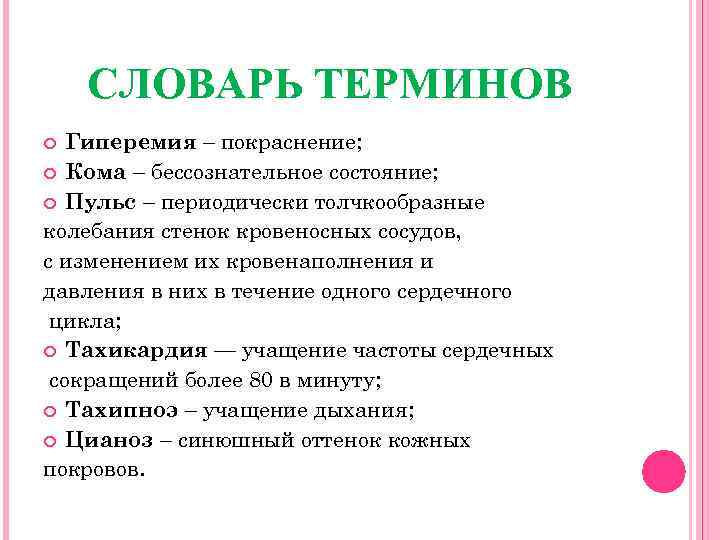 СЛОВАРЬ ТЕРМИНОВ

Гиперемия – покраснение;

Кома – бессознательное состояние;

Пульс – периодически толчкообразные колебания стенок кровеносных сосудов, с изменением их кровенаполнения и давления в них в течение одного сердечного цикла;

Тахикардия — учащение частоты сердечных сокращений более 80 в минуту;

Тахипноэ – учащение дыхания;

Цианоз – синюшный оттенок кожных покровов.